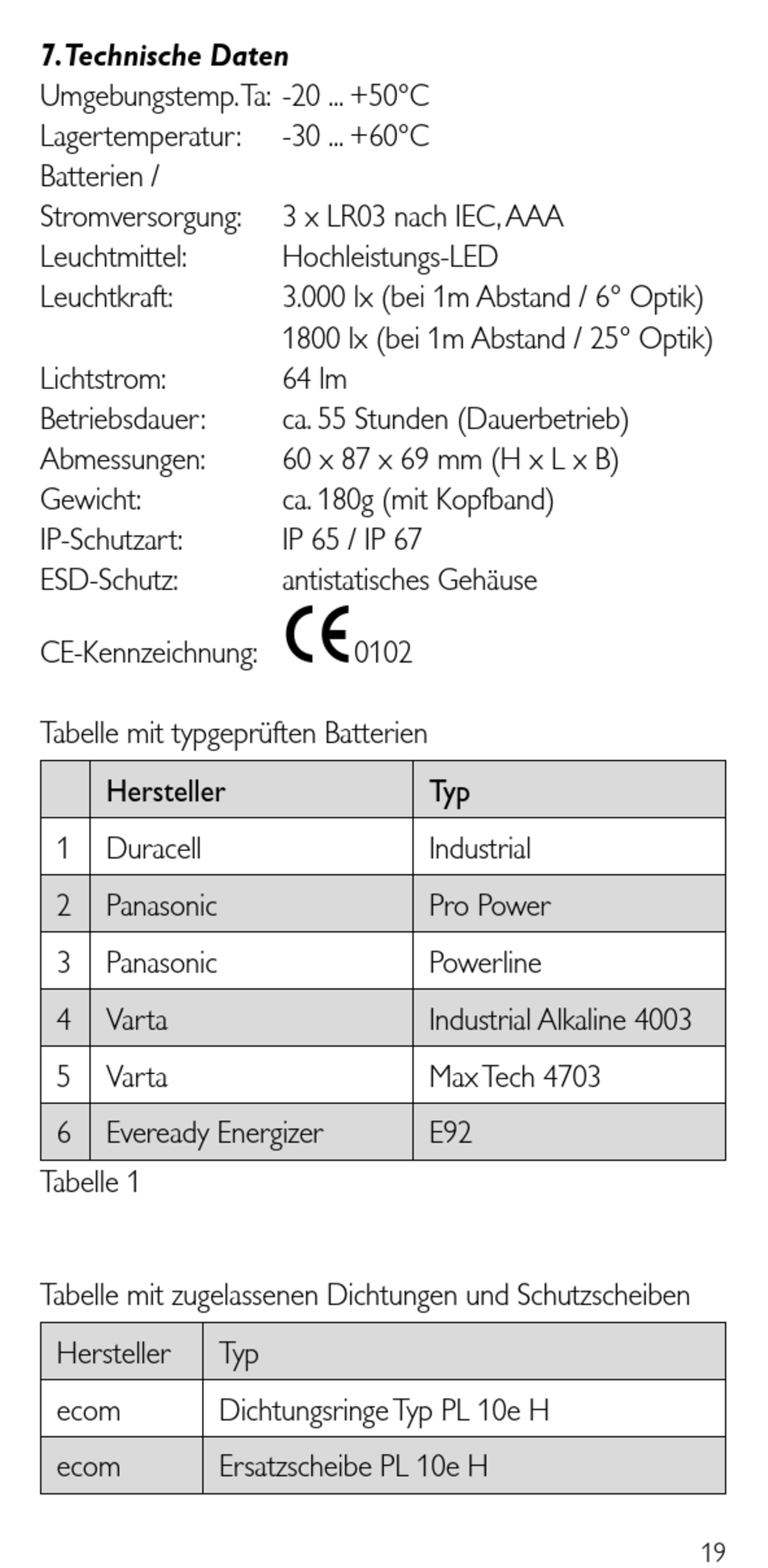 7. Technische Daten

Umgebungstemp. Ta: -20 ... +50°C
Lagertemperatur: -30 ... +60°C
Batterien / Stromversorgung: 3 x LR03 nach IEC, AAA
Leuchtmittel: Hochleistungs-LED
Leuchtkraft: 3.000 lx (bei 1m Abstand / 6° Optik)
1800 lx (bei 1m Abstand / 25° Optik)
Lichtstrom: 64 lm
Betriebsdauer: ca. 55 Stunden (Dauerbetrieb)
Abmessungen: 60 x 87 x 69 mm (H x L x B)
Gewicht: ca. 180g (mit Kopfband)
IP-Schutzart: IP 65 / IP 67
ESD-Schutz: antistatisches Gehäuse
CE-Kennzeichnung: CE 0102

Tabelle mit typgeprüften Batterien

| | Hersteller | Typ |
|---|---|---|
| 1 | Duracell | Industrial |
| 2 | Panasonic | Pro Power |
| 3 | Panasonic | Powerline |
| 4 | Varta | Industrial Alkaline 4003 |
| 5 | Varta | Max Tech 4703 |
| 6 | Eveready Energizer | E92 |

Tabelle 1

Tabelle mit zugelassenen Dichtungen und Schutzscheiben

| Hersteller | Typ |
|---|---|
| ecom | Dichtungsringe Typ PL 10e H |
| ecom | Ersatzscheibe PL 10e H |

19